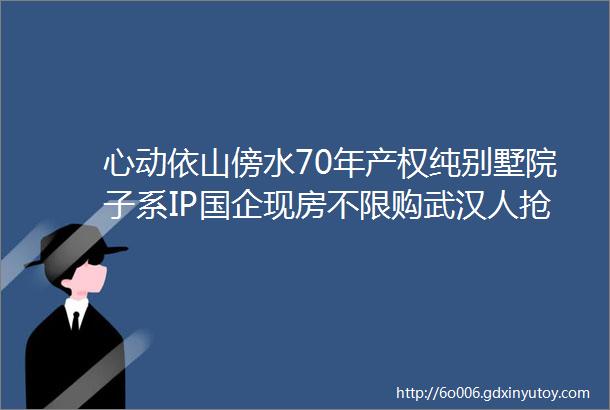 心动依山傍水70年产权纯别墅院子系IP国企现房不限购武汉人抢

http://6o006.gdxinyutoy.com